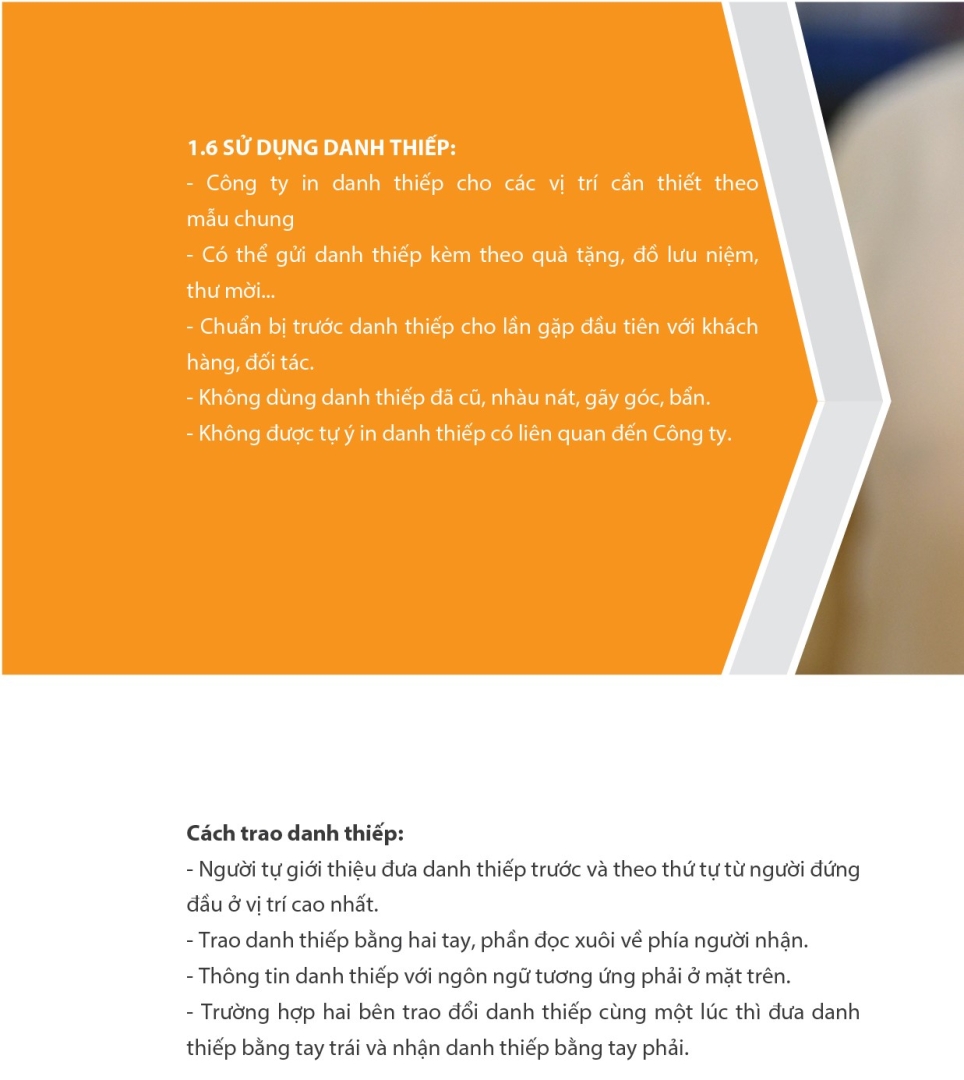 1.6 SỬ DỤNG DANH THIẾP:
- Công ty in danh thiếp cho các vị trí cần thiết theo mẫu chung
- Có thể gửi danh thiếp kèm theo quà tặng, đồ lưu niệm, thư mời...
- Chuẩn bị trước danh thiếp cho lần gặp đầu tiên với khách hàng, đối tác.
- Không dùng danh thiếp đã cũ, nhàu nát, gãy góc, bẩn.
- Không được tự ý in danh thiếp có liên quan đến Công ty.

Cách trao danh thiếp:
- Người tự giới thiệu đưa danh thiếp trước và theo thứ tự từ người đứng đầu ở vị trí cao nhất.
- Trao danh thiếp bằng hai tay, phần đọc xuôi về phía người nhận.
- Thông tin danh thiếp với ngôn ngữ tương ứng phải ở mặt trên.
- Trường hợp hai bên trao đổi danh thiếp cùng một lúc thì đưa danh thiếp bằng tay trái và nhận danh thiếp bằng tay phải.